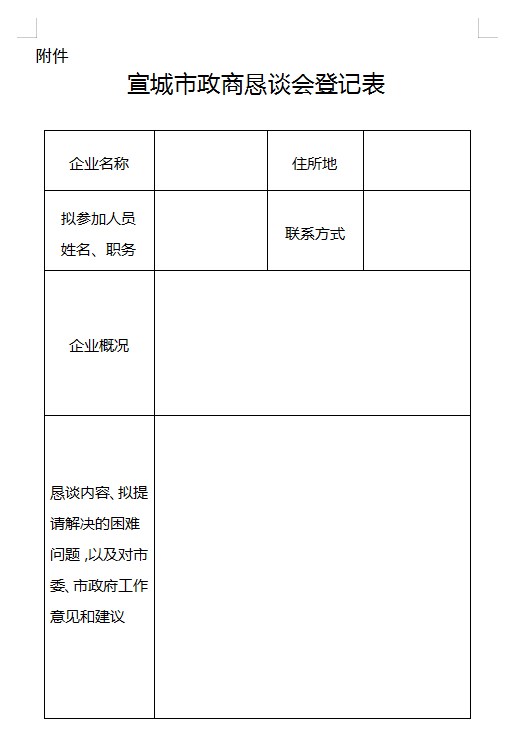 附件

宣城市政商恳谈会登记表

| 企业名称 | | 住所地 | |
|---|---|---|---|
| 拟参加人员姓名、职务 | | 联系方式 | |
| 企业概况 | | | |
| 恳谈内容、拟提请解决的困难问题，以及对市委、市政府工作意见和建议 | | | |